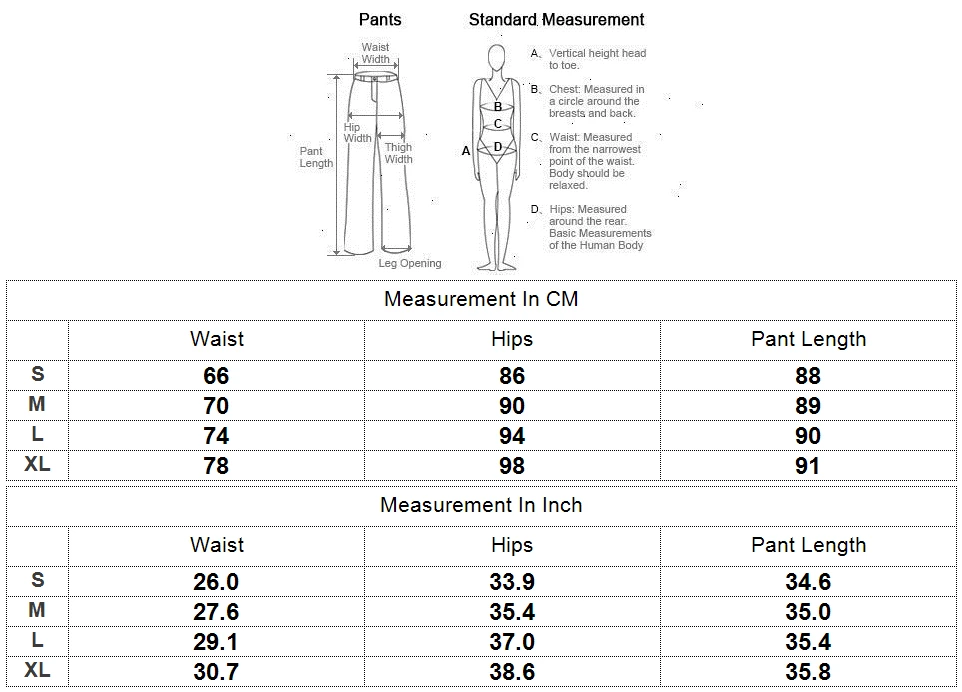 Pants

Waist Width

Hip Width

Thigh Width

Pant Length

Leg Opening

Standard Measurement

A B C D

A. Vertical height head to toe.

B. Chest: Measured in a circle around the breasts and back.

C. Waist: Measured from the narrowest point of the waist. Body should be relaxed.

D. Hips: Measured around the rear. Basic Measurements of the Human Body

Measurement In CM

| | Waist | Hips | Pant Length |
|---|---|---|---|
| S | 66 | 86 | 88 |
| M | 70 | 90 | 89 |
| L | 74 | 94 | 90 |
| XL | 78 | 98 | 91 |

Measurement In Inch

| | Waist | Hips | Pant Length |
|---|---|---|---|
| S | 26.0 | 33.9 | 34.6 |
| M | 27.6 | 35.4 | 35.0 |
| L | 29.1 | 37.0 | 35.4 |
| XL | 30.7 | 38.6 | 35.8 |